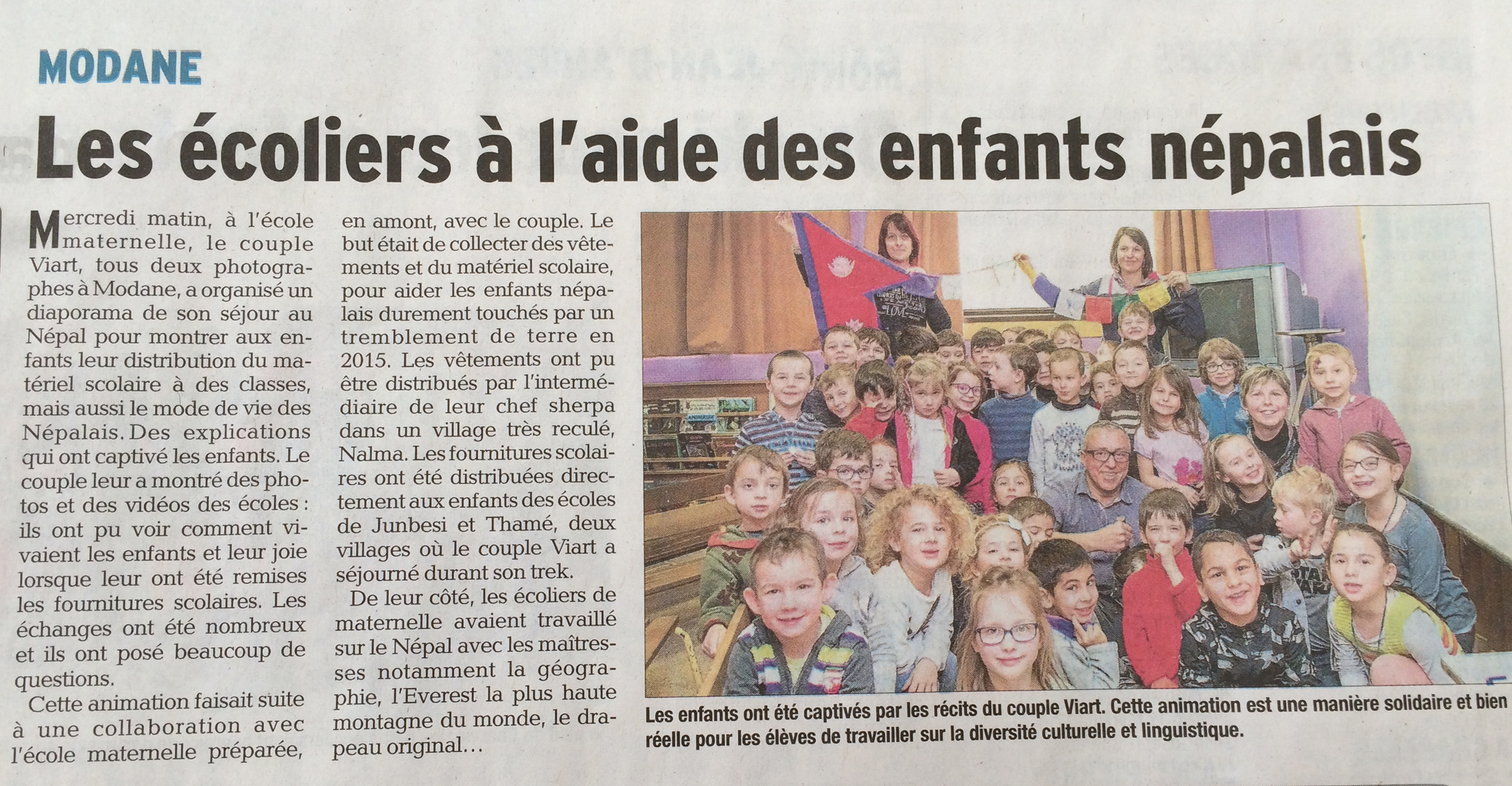 MODANE

Les écoliers à l'aide des enfants népalais

Mercredi matin, à l'école maternelle, le couple Viart, tous deux photographes à Modane, a organisé un diaporama de son séjour au Népal pour montrer aux enfants leur distribution du matériel scolaire à des classes, mais aussi le mode de vie des Népalais. Des explications qui ont captivé les enfants. Le couple leur a montré des photos et des vidéos des écoles : ils ont pu voir comment vivaient les enfants et leur joie lorsque leur ont été remises les fournitures scolaires. Les échanges ont été nombreux et ils ont posé beaucoup de questions.

Cette animation faisait suite à une collaboration avec l'école maternelle préparée, en amont, avec le couple. Le but était de collecter des vêtements et du matériel scolaire, pour aider les enfants népalais durement touchés par un tremblement de terre en 2015. Les vêtements ont pu être distribués par l'intermédiaire de leur chef sherpa dans un village très reculé, Nalma. Les fournitures scolaires ont été distribuées directement aux enfants des écoles de Junbesi et Thamé, deux villages où le couple Viart a séjourné durant son trek.

De leur côté, les écoliers de maternelle avaient travaillé sur le Népal avec les maîtresses notamment la géographie, l'Everest la plus haute montagne du monde, le drapeau original…

Les enfants ont été captivés par les récits du couple Viart. Cette animation est une manière solidaire et bien réelle pour les élèves de travailler sur la diversité culturelle et linguistique.